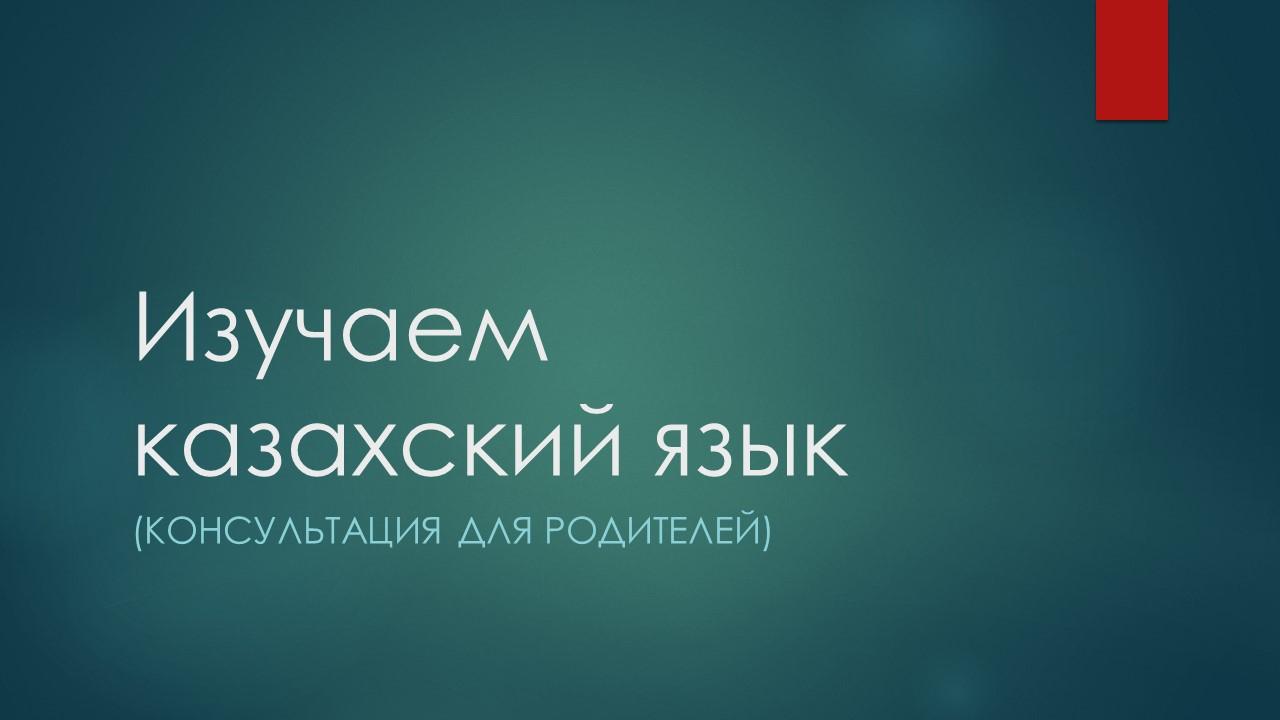 Изучаем казахский язык

(КОНСУЛЬТАЦИЯ ДЛЯ РОДИТЕЛЕЙ)